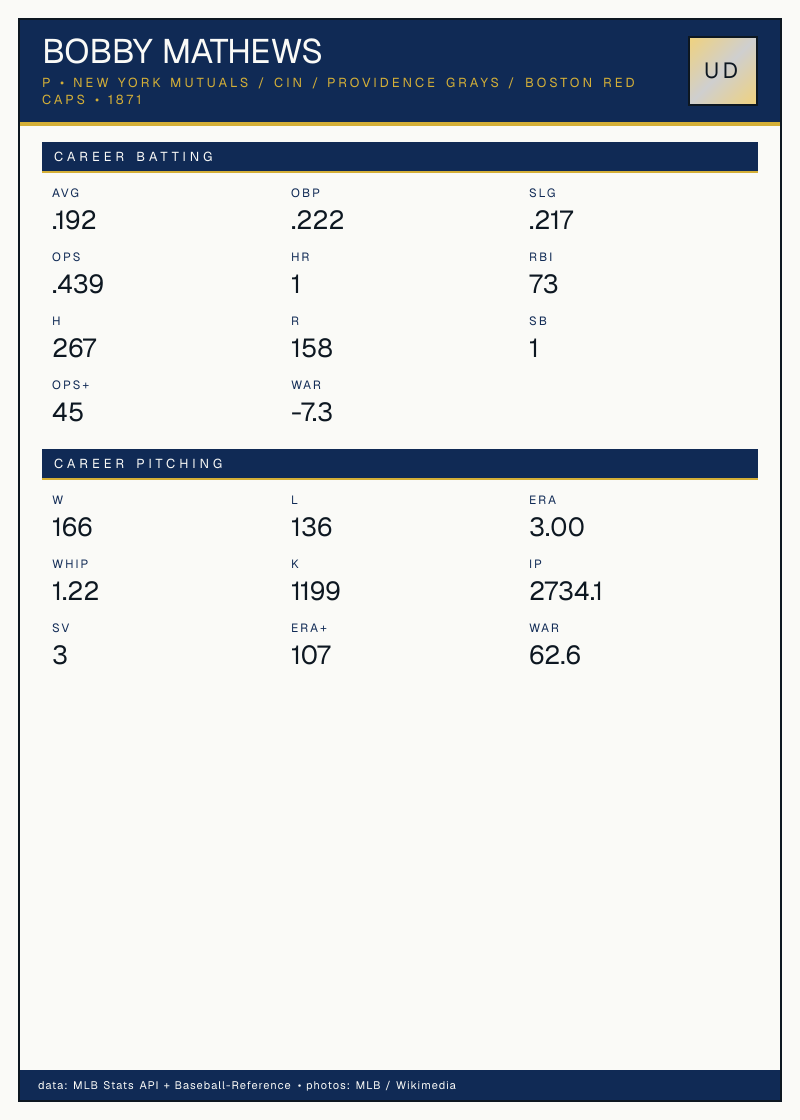 BOBBY MATHEWS

P • NEW YORK MUTUALS / CIN / PROVIDENCE GRAYS / BOSTON RED CAPS • 1871

UD

CAREER BATTING

AVG
.192

OBP
.222

SLG
.217

OPS
.439

HR
1

RBI
73

H
267

R
158

SB
1

OPS+
45

WAR
-7.3

CAREER PITCHING

W
166

L
136

ERA
3.00

WHIP
1.22

K
1199

IP
2734.1

SV
3

ERA+
107

WAR
62.6

data: MLB Stats API + Baseball-Reference • photos: MLB / Wikimedia